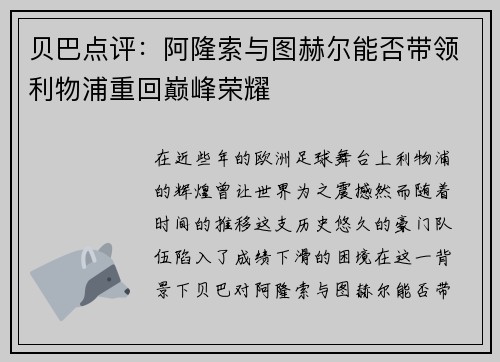 贝巴点评：阿隆索与图赫尔能否带领利物浦重回巅峰荣耀

在近些年的欧洲足球舞台上利物浦的辉煌曾让世界为之震撼然而随着时间的推移这支历史悠久的豪门队伍陷入了成绩下滑的困境在这一背景下贝巴对阿隆索与图赫尔能否带